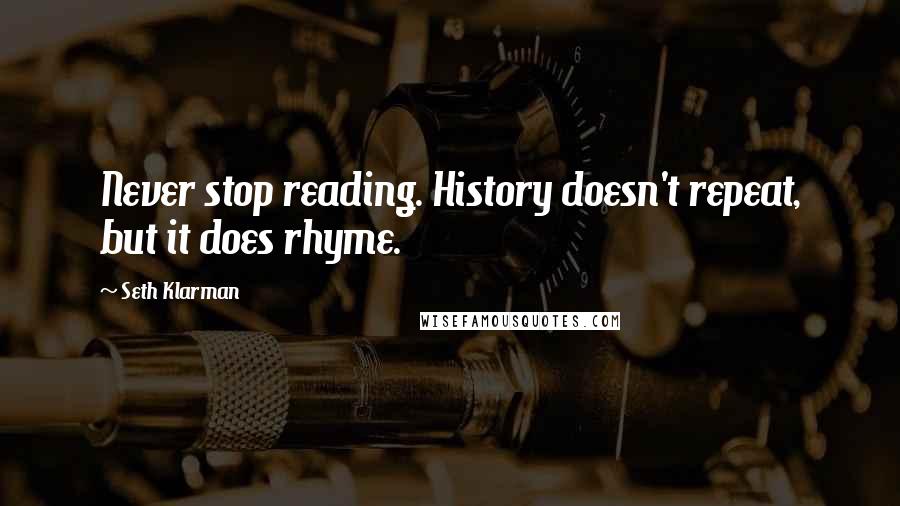 Never stop reading. History doesn't repeat, but it does rhyme.

~ Seth Klarman

WISEFAMOUSQUOTES.COM